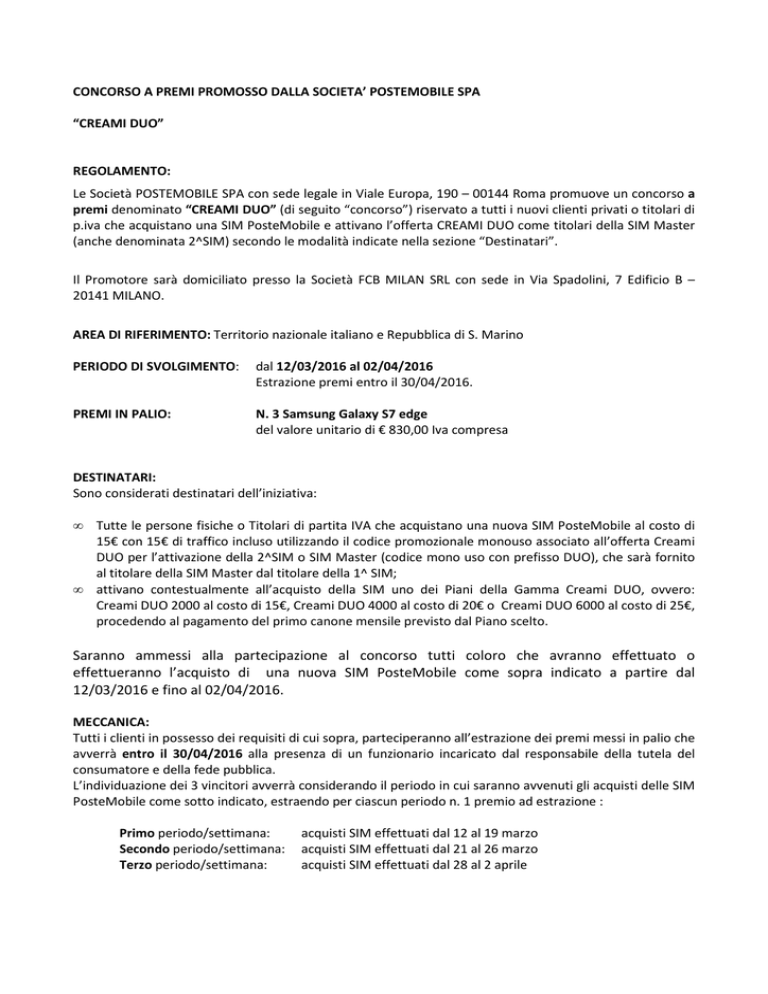 CONCORSO A PREMI PROMOSSO DALLA SOCIETA' POSTEMOBILE SPA

"CREAMI DUO"

REGOLAMENTO:

Le Società POSTEMOBILE SPA con sede legale in Viale Europa, 190 – 00144 Roma promuove un concorso a premi denominato "CREAMI DUO" (di seguito "concorso") riservato a tutti i nuovi clienti privati o titolari di p.iva che acquistano una SIM PosteMobile e attivano l'offerta CREAMI DUO come titolari della SIM Master (anche denominata 2^SIM) secondo le modalità indicate nella sezione "Destinatari".

Il Promotore sarà domiciliato presso la Società FCB MILAN SRL con sede in Via Spadolini, 7 Edificio B – 20141 MILANO.

AREA DI RIFERIMENTO: Territorio nazionale italiano e Repubblica di S. Marino

PERIODO DI SVOLGIMENTO: dal 12/03/2016 al 02/04/2016
Estrazione premi entro il 30/04/2016.

PREMI IN PALIO: N. 3 Samsung Galaxy S7 edge
del valore unitario di € 830,00 Iva compresa

DESTINATARI:
Sono considerati destinatari dell'iniziativa:

∞ Tutte le persone fisiche o Titolari di partita IVA che acquistano una nuova SIM PosteMobile al costo di 15€ con 15€ di traffico incluso utilizzando il codice promozionale monouso associato all'offerta Creami DUO per l'attivazione della 2^SIM o SIM Master (codice mono uso con prefisso DUO), che sarà fornito al titolare della SIM Master dal titolare della 1^ SIM;
∞ attivano contestualmente all'acquisto della SIM uno dei Piani della Gamma Creami DUO, ovvero: Creami DUO 2000 al costo di 15€, Creami DUO 4000 al costo di 20€ o Creami DUO 6000 al costo di 25€, procedendo al pagamento del primo canone mensile previsto dal Piano scelto.

Saranno ammessi alla partecipazione al concorso tutti coloro che avranno effettuato o effettueranno l'acquisto di una nuova SIM PosteMobile come sopra indicato a partire dal 12/03/2016 e fino al 02/04/2016.

MECCANICA:
Tutti i clienti in possesso dei requisiti di cui sopra, parteciperanno all'estrazione dei premi messi in palio che avverrà entro il 30/04/2016 alla presenza di un funzionario incaricato dal responsabile della tutela del consumatore e della fede pubblica.
L'individuazione dei 3 vincitori avverrà considerando il periodo in cui saranno avvenuti gli acquisti delle SIM PosteMobile come sotto indicato, estraendo per ciascun periodo n. 1 premio ad estrazione :

Primo periodo/settimana: acquisti SIM effettuati dal 12 al 19 marzo
Secondo periodo/settimana: acquisti SIM effettuati dal 21 al 26 marzo
Terzo periodo/settimana: acquisti SIM effettuati dal 28 al 2 aprile